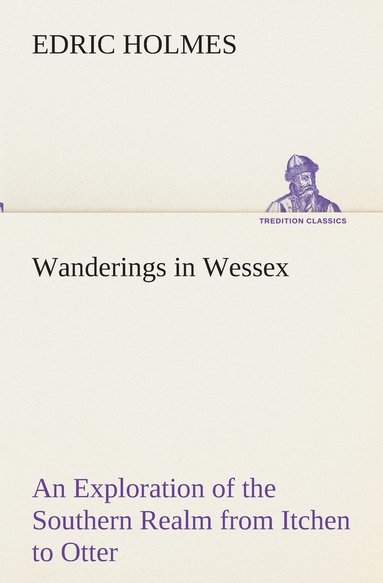 EDRIC HOLMES

TREDITION CLASSICS

Wanderings in Wessex

An Exploration of the Southern Realm from Itchen to Otter